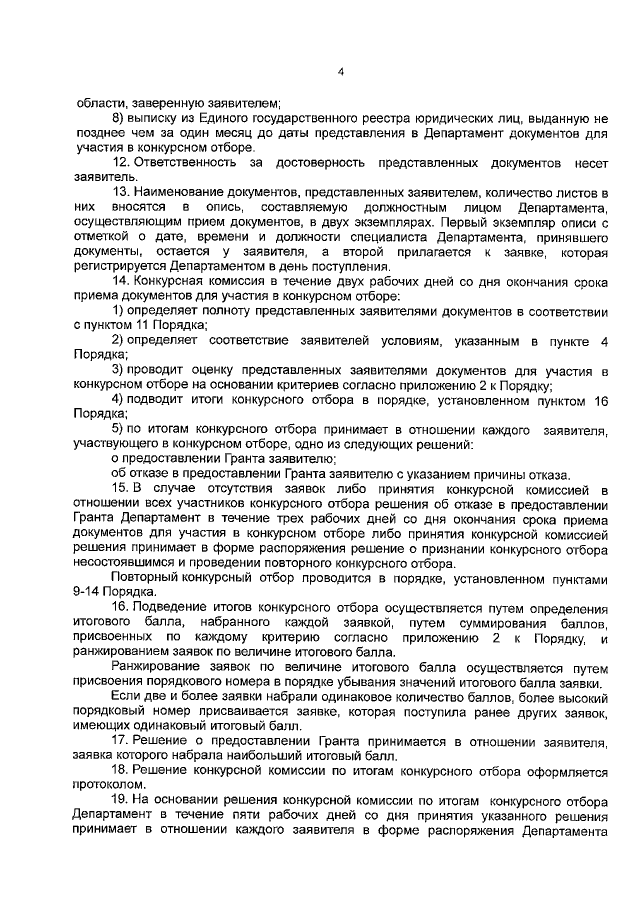 4

области, заверенную заявителем;

8) выписку из Единого государственного реестра юридических лиц, выданную не позднее чем за один месяц до даты представления в Департамент документов для участия в конкурсном отборе.

12. Ответственность за достоверность представленных документов несет заявитель.

13. Наименование документов, представленных заявителем, количество листов в них вносятся в опись, составляемую должностным лицом Департамента, осуществляющим прием документов, в двух экземплярах. Первый экземпляр описи с отметкой о дате, времени и должности специалиста Департамента, принявшего документы, остается у заявителя, а второй прилагается к заявке, которая регистрируется Департаментом в день поступления.

14. Конкурсная комиссия в течение двух рабочих дней со дня окончания срока приема документов для участия в конкурсном отборе:

1) определяет полноту представленных заявителями документов в соответствии с пунктом 11 Порядка;

2) определяет соответствие заявителей условиям, указанным в пункте 4 Порядка;

3) проводит оценку представленных заявителями документов для участия в конкурсном отборе на основании критериев согласно приложению 2 к Порядку;

4) подводит итоги конкурсного отбора в порядке, установленном пунктом 16 Порядка;

5) по итогам конкурсного отбора принимает в отношении каждого заявителя, участвующего в конкурсном отборе, одно из следующих решений:

о предоставлении Гранта заявителю;

об отказе в предоставлении Гранта заявителю с указанием причины отказа.

15. В случае отсутствия заявок либо принятия конкурсной комиссией в отношении всех участников конкурсного отбора решения об отказе в предоставлении Гранта Департамент в течение трех рабочих дней со дня окончания срока приема документов для участия в конкурсном отборе либо принятия конкурсной комиссией решения принимает в форме распоряжения решение о признании конкурсного отбора несостоявшимся и проведении повторного конкурсного отбора.

Повторный конкурсный отбор проводится в порядке, установленном пунктами 9-14 Порядка.

16. Подведение итогов конкурсного отбора осуществляется путем определения итогового балла, набранного каждой заявкой, путем суммирования баллов, присвоенных по каждому критерию согласно приложению 2 к Порядку, и ранжированием заявок по величине итогового балла.

Ранжирование заявок по величине итогового балла осуществляется путем присвоения порядкового номера в порядке убывания значений итогового балла заявки.

Если две и более заявки набрали одинаковое количество баллов, более высокий порядковый номер присваивается заявке, которая поступила ранее других заявок, имеющих одинаковый итоговый балл.

17. Решение о предоставлении Гранта принимается в отношении заявителя, заявка которого набрала наибольший итоговый балл.

18. Решение конкурсной комиссии по итогам конкурсного отбора оформляется протоколом.

19. На основании решения конкурсной комиссии по итогам конкурсного отбора Департамент в течение пяти рабочих дней со дня принятия указанного решения принимает в отношении каждого заявителя в форме распоряжения Департамента